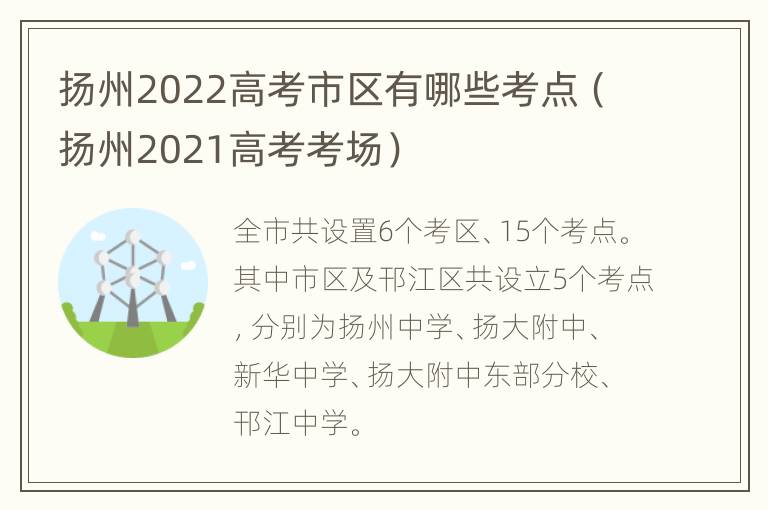 扬州2022高考市区有哪些考点（扬州2021高考考场）

全市共设置6个考区、15个考点。其中市区及邗江区共设立5个考点，分别为扬州中学、扬大附中、新华中学、扬大附中东部分校、邗江中学。